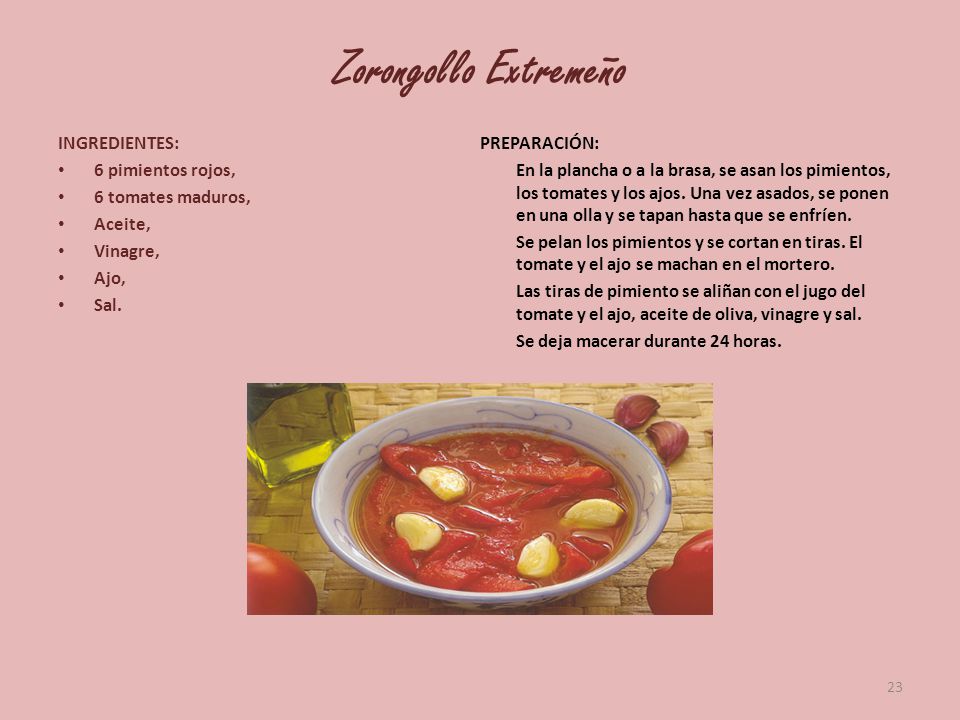 Zorongollo Extremeño

INGREDIENTES:
• 6 pimientos rojos,
• 6 tomates maduros,
• Aceite,
• Vinagre,
• Ajo,
• Sal.

PREPARACIÓN:
En la plancha o a la brasa, se asan los pimientos, los tomates y los ajos. Una vez asados, se ponen en una olla y se tapan hasta que se enfríen.

Se pelan los pimientos y se cortan en tiras. El tomate y el ajo se machan en el mortero.

Las tiras de pimiento se aliñan con el jugo del tomate y el ajo, aceite de oliva, vinagre y sal.

Se deja macerar durante 24 horas.

23